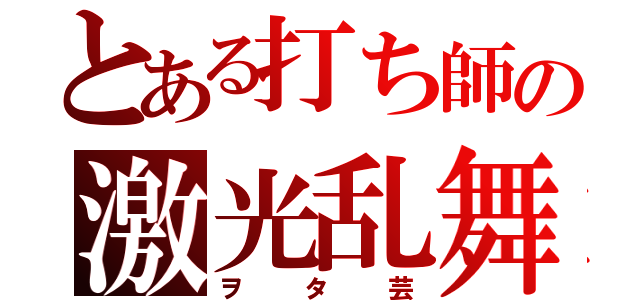 とある打ち師の
激光乱舞
ヲタ芸